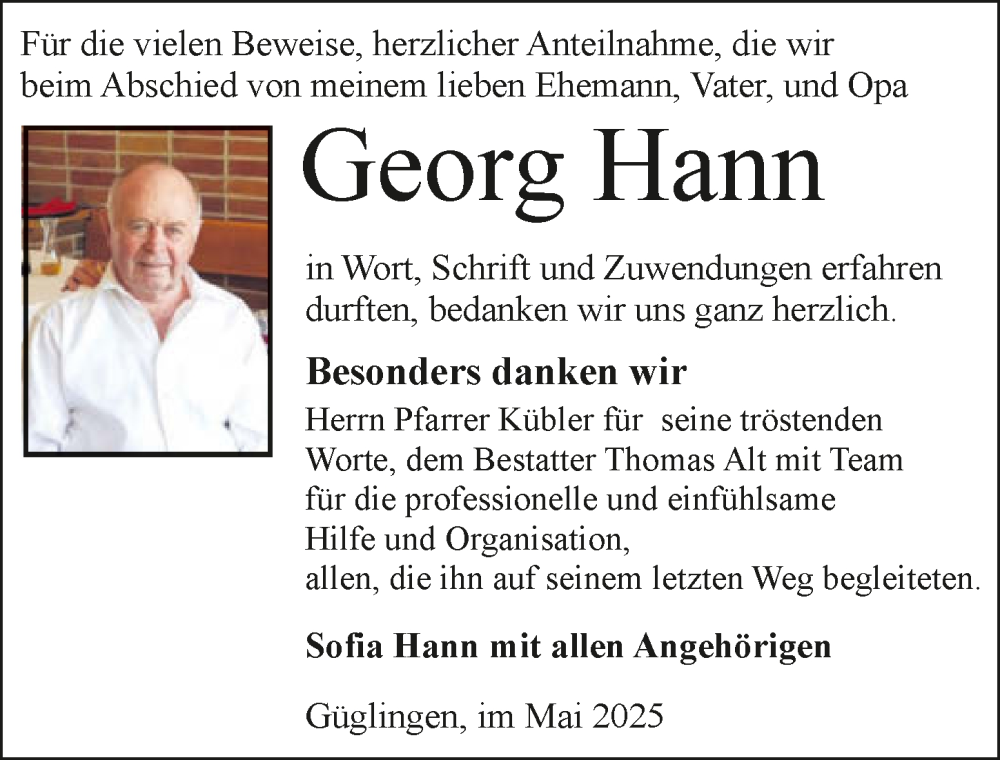 Für die vielen Beweise, herzlicher Anteilnahme, die wir beim Abschied von meinem lieben Ehemann, Vater, und Opa

Georg Hann

in Wort, Schrift und Zuwendungen erfahren durften, bedanken wir uns ganz herzlich.

Besonders danken wir

Herrn Pfarrer Kübler für seine tröstenden Worte, dem Bestatter Thomas Alt mit Team für die professionelle und einfühlsame Hilfe und Organisation,
allen, die ihn auf seinem letzten Weg begleiteten.

Sofia Hann mit allen Angehörigen

Güglingen, im Mai 2025